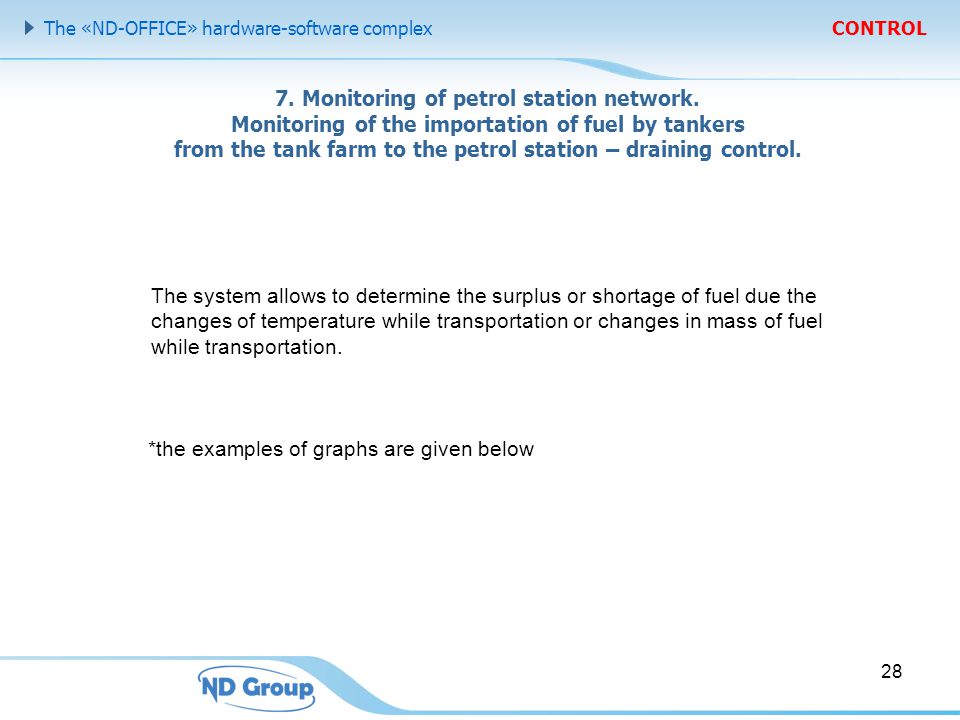 The «ND-OFFICE» hardware-software complex

CONTROL

7. Monitoring of petrol station network.
Monitoring of the importation of fuel by tankers
from the tank farm to the petrol station – draining control.

The system allows to determine the surplus or shortage of fuel due the changes of temperature while transportation or changes in mass of fuel while transportation.

*the examples of graphs are given below

ND Group

28